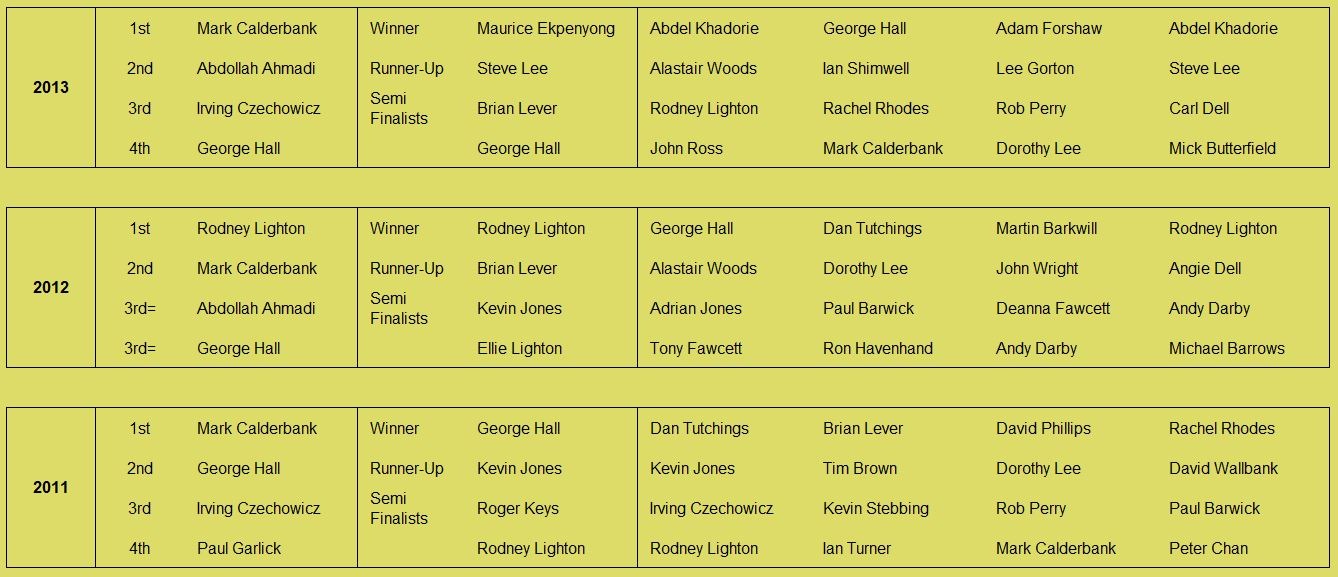 | 2013 | 1st | Mark Calderbank | Winner | Maurice Ekpenyong | Abdel Khadorie | George Hall | Adam Forshaw | Abdel Khadorie |
|---|---|---|---|---|---|---|---|---|
| | 2nd | Abdollah Ahmadi | Runner-Up | Steve Lee | Alastair Woods | Ian Shimwell | Lee Gorton | Steve Lee |
| | 3rd | Irving Czechowicz | Semi Finalists | Brian Lever | Rodney Lighton | Rachel Rhodes | Rob Perry | Carl Dell |
| | 4th | George Hall | | George Hall | John Ross | Mark Calderbank | Dorothy Lee | Mick Butterfield |

| 2012 | 1st | Rodney Lighton | Winner | Rodney Lighton | George Hall | Dan Tutchings | Martin Barkwill | Rodney Lighton |
|---|---|---|---|---|---|---|---|---|
| | 2nd | Mark Calderbank | Runner-Up | Brian Lever | Alastair Woods | Dorothy Lee | John Wright | Angie Dell |
| | 3rd= | Abdollah Ahmadi | Semi Finalists | Kevin Jones | Adrian Jones | Paul Barwick | Deanna Fawcett | Andy Darby |
| | 3rd= | George Hall | | Ellie Lighton | Tony Fawcett | Ron Havenhand | Andy Darby | Michael Barrows |

| 2011 | 1st | Mark Calderbank | Winner | George Hall | Dan Tutchings | Brian Lever | David Phillips | Rachel Rhodes |
|---|---|---|---|---|---|---|---|---|
| | 2nd | George Hall | Runner-Up | Kevin Jones | Kevin Jones | Tim Brown | Dorothy Lee | David Wallbank |
| | 3rd | Irving Czechowicz | Semi Finalists | Roger Keys | Irving Czechowicz | Kevin Stebbing | Rob Perry | Paul Barwick |
| | 4th | Paul Garlick | | Rodney Lighton | Rodney Lighton | Ian Turner | Mark Calderbank | Peter Chan |